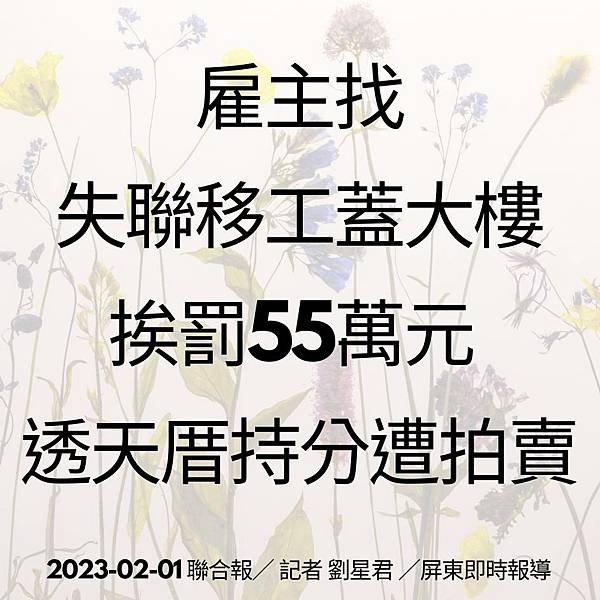 雇主找
失聯移工蓋大樓
挨罰55萬元
透天厝持分遭拍賣

2023-02-01 聯合報／ 記者 劉星君 ／屏東即時報導